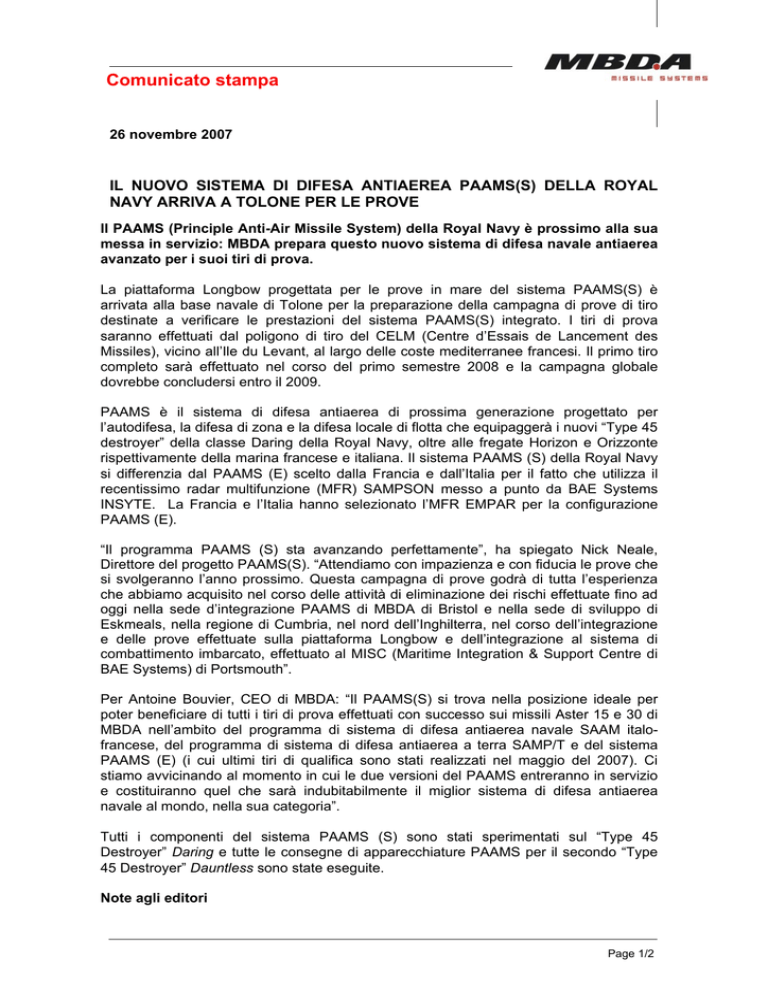 Comunicato stampa

MBDA
MISSILE SYSTEMS

26 novembre 2007

IL NUOVO SISTEMA DI DIFESA ANTIAEREA PAAMS(S) DELLA ROYAL NAVY ARRIVA A TOLONE PER LE PROVE

Il PAAMS (Principle Anti-Air Missile System) della Royal Navy è prossimo alla sua messa in servizio: MBDA prepara questo nuovo sistema di difesa navale antiaerea avanzato per i suoi tiri di prova.

La piattaforma Longbow progettata per le prove in mare del sistema PAAMS(S) è arrivata alla base navale di Tolone per la preparazione della campagna di prove di tiro destinate a verificare le prestazioni del sistema PAAMS(S) integrato. I tiri di prova saranno effettuati dal poligono di tiro del CELM (Centre d'Essais de Lancement des Missiles), vicino all'Ile du Levant, al largo delle coste mediterranee francesi. Il primo tiro completo sarà effettuato nel corso del primo semestre 2008 e la campagna globale dovrebbe concludersi entro il 2009.

PAAMS è il sistema di difesa antiaerea di prossima generazione progettato per l'autodifesa, la difesa di zona e la difesa locale di flotta che equipaggerà i nuovi "Type 45 destroyer" della classe Daring della Royal Navy, oltre alle fregate Horizon e Orizzonte rispettivamente della marina francese e italiana. Il sistema PAAMS (S) della Royal Navy si differenzia dal PAAMS (E) scelto dalla Francia e dall'Italia per il fatto che utilizza il recentissimo radar multifunzione (MFR) SAMPSON messo a punto da BAE Systems INSYTE. La Francia e l'Italia hanno selezionato l'MFR EMPAR per la configurazione PAAMS (E).

"Il programma PAAMS (S) sta avanzando perfettamente", ha spiegato Nick Neale, Direttore del progetto PAAMS(S). "Attendiamo con impazienza e con fiducia le prove che si svolgeranno l'anno prossimo. Questa campagna di prove godrà di tutta l'esperienza che abbiamo acquisito nel corso delle attività di eliminazione dei rischi effettuate fino ad oggi nella sede d'integrazione PAAMS di MBDA di Bristol e nella sede di sviluppo di Eskmeals, nella regione di Cumbria, nel nord dell'Inghilterra, nel corso dell'integrazione e delle prove effettuate sulla piattaforma Longbow e dell'integrazione al sistema di combattimento imbarcato, effettuato al MISC (Maritime Integration & Support Centre di BAE Systems) di Portsmouth".

Per Antoine Bouvier, CEO di MBDA: "Il PAAMS(S) si trova nella posizione ideale per poter beneficiare di tutti i tiri di prova effettuati con successo sui missili Aster 15 e 30 di MBDA nell'ambito del programma di sistema di difesa antiaerea navale SAAM italo-francese, del programma di sistema di difesa antiaerea a terra SAMP/T e del sistema PAAMS (E) (i cui ultimi tiri di qualifica sono stati realizzati nel maggio del 2007). Ci stiamo avvicinando al momento in cui le due versioni del PAAMS entreranno in servizio e costituiranno quel che sarà indubitabilmente il miglior sistema di difesa antiaerea navale al mondo, nella sua categoria".

Tutti i componenti del sistema PAAMS (S) sono stati sperimentati sul "Type 45 Destroyer" Daring e tutte le consegne di apparecchiature PAAMS per il secondo "Type 45 Destroyer" Dauntless sono state eseguite.

Note agli editori

Page 1/2